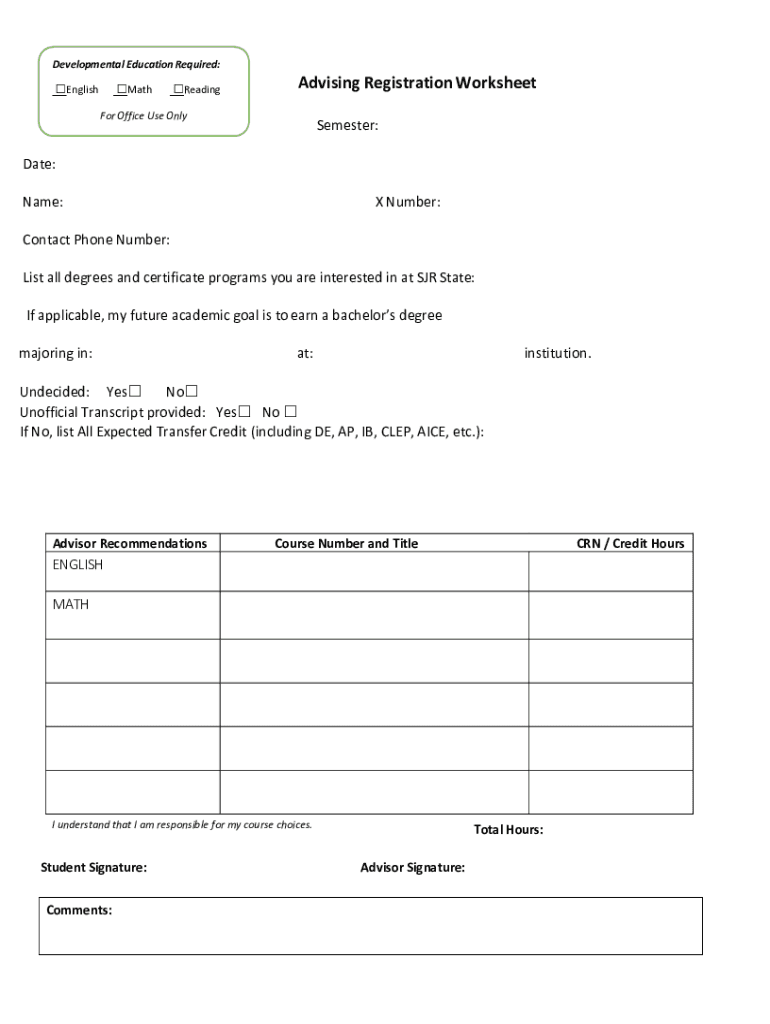 Developmental Education Required:

☐English ☐Math ☐Reading

For Office Use Only

Advising Registration Worksheet

Semester:

Date:

Name: X Number:

Contact Phone Number:

List all degrees and certificate programs you are interested in at SJR State:

If applicable, my future academic goal is to earn a bachelor's degree

majoring in: at: institution.

Undecided: Yes☐ No☐
Unofficial Transcript provided: Yes☐ No ☐
If No, list All Expected Transfer Credit (including DE, AP, IB, CLEP, AICE, etc.):

| Advisor Recommendations | Course Number and Title | CRN / Credit Hours |
|---|---|---|
| ENGLISH | | |
| MATH | | |
| | | |
| | | |
| | | |
| | | |

I understand that I am responsible for my course choices.

Total Hours:

Student Signature: Advisor Signature:

Comments: